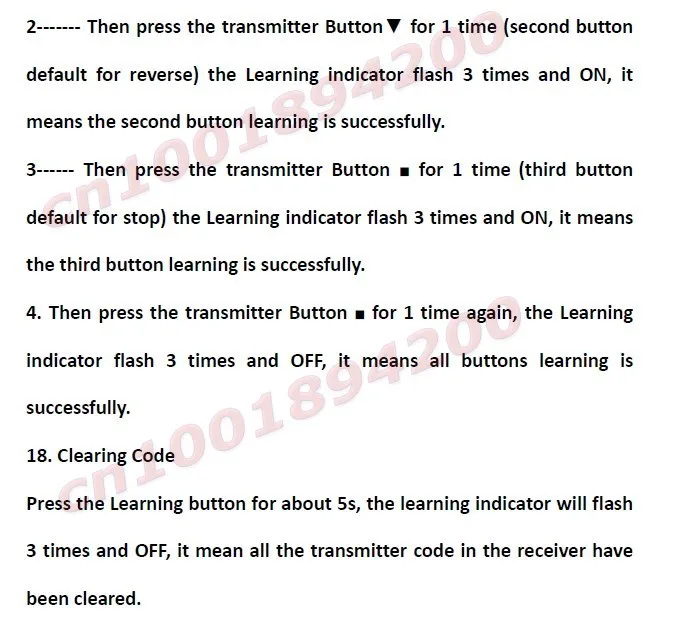 2------- Then press the transmitter Button▼ for 1 time (second button default for reverse) the Learning indicator flash 3 times and ON, it means the second button learning is successfully.

3------ Then press the transmitter Button ■ for 1 time (third button default for stop) the Learning indicator flash 3 times and ON, it means the third button learning is successfully.

4. Then press the transmitter Button ■ for 1 time again, the Learning indicator flash 3 times and OFF, it means all buttons learning is successfully.

18. Clearing Code

Press the Learning button for about 5s, the learning indicator will flash 3 times and OFF, it mean all the transmitter code in the receiver have been cleared.

cn1001894200